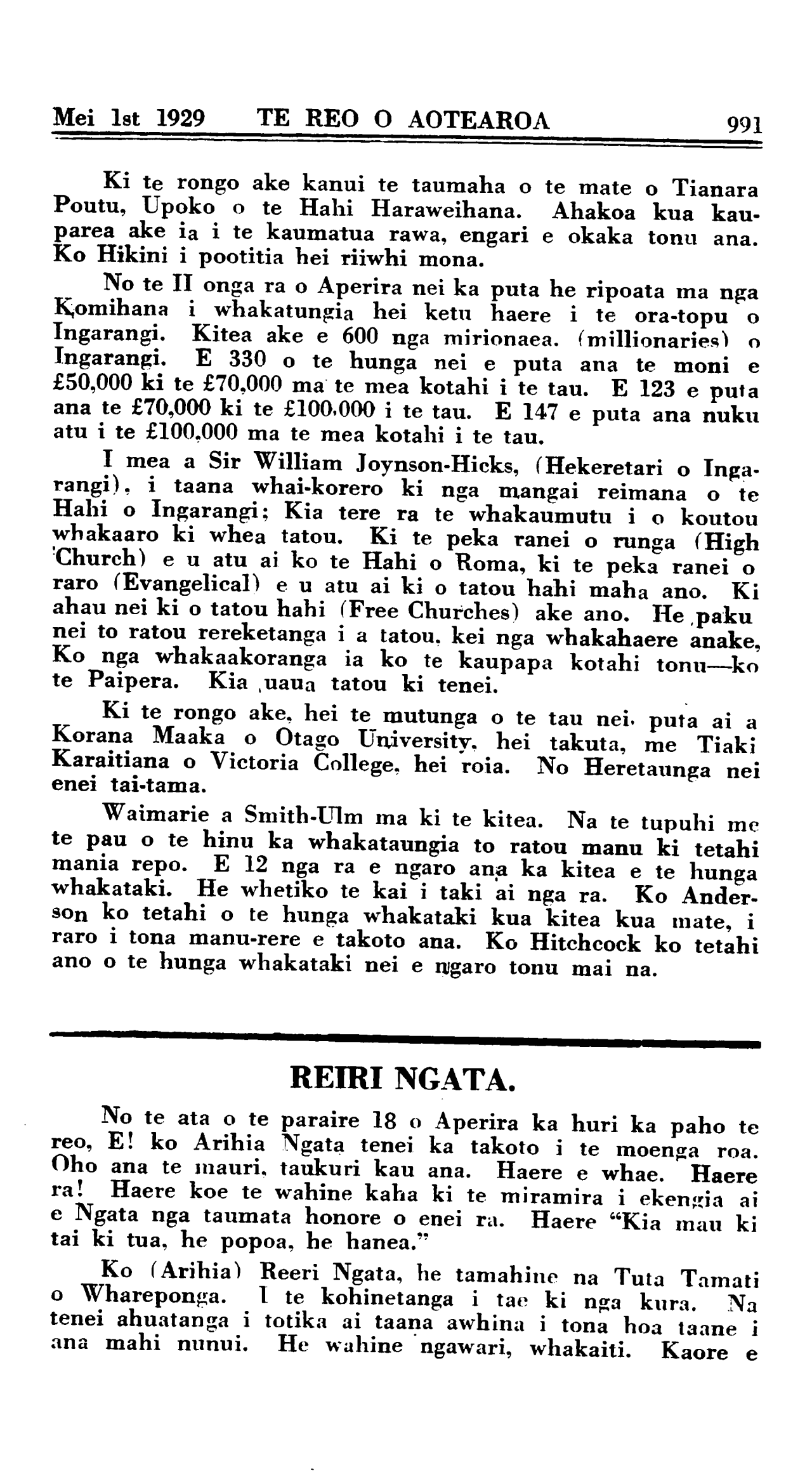 Mei 1st 1929 TE REO O AOTEAROA 991

Ki te rongo ake kanui te taumaha o te mate o Tianara Poutu, Upoko o te Hahi Haraweihana. Ahakoa kua kauparea ake ia i te kaumatua rawa, engari e okaka tonu ana. Ko Hikini i pootitia hei riiwhi mona.

No te II onga ra o Aperira nei ka puta he ripoata ma nga Komihana i whakatungia hei ketu haere i te ora-topu o Ingarangi. Kitea ake e 600 nga mirionaea. (millionaries) o Ingarangi. E 330 o te hunga nei e puta ana te moni e £50,000 ki te £70,000 ma te mea kotahi i te tau. E 123 e puta ana te £70,000 ki te £100,000 i te tau. E 147 e puta ana nuku atu i te £100,000 ma te mea kotahi i te tau.

I mea a Sir William Joynson-Hicks, (Hekeretari o Ingarangi), i taana whai-korero ki nga mangai reimana o te Hahi o Ingarangi; Kia tere ra te whakaumutu i o koutou whakaaro ki whea tatou. Ki te peka ranei o runga (High Church) e u atu ai ko te Hahi o Roma, ki te peka ranei o raro (Evangelical) e u atu ai ki o tatou hahi maha ano. Ki ahau nei ki o tatou hahi (Free Churches) ake ano. He paku nei to ratou rereketanga i a tatou, kei nga whakahaere anake, Ko nga whakaakoranga ia ko te kaupapa kotahi tonu—ko te Paipera. Kia uaua tatou ki tenei.

Ki te rongo ake, hei te mutunga o te tau nei, puta ai a Korana Maaka o Otago University, hei takuta, me Tiaki Karaitiana o Victoria College, hei roia. No Heretaunga nei enei tai-tama.

Waimarie a Smith-Ulm ma ki te kitea. Na te tupuhi me te pau o te hinu ka whakataungia to ratou manu ki tetahi mania repo. E 12 nga ra e ngaro ana ka kitea e te hunga whakataki. He whetiko te kai i taki ai nga ra. Ko Anderson ko tetahi o te hunga whakataki kua kitea kua mate, i raro i tona manu-rere e takoto ana. Ko Hitchcock ko tetahi ano o te hunga whakataki nei e ngaro tonu mai na.

REIRI NGATA.

No te ata o te paraire 18 o Aperira ka huri ka paho te reo, E! ko Arihia Ngata tenei ka takoto i te moenga roa. Oho ana te mauri, taukuri kau ana. Haere e whae. Haere ra! Haere koe te wahine kaha ki te miramira i ekengia ai e Ngata nga taumata honore o enei ra. Haere "Kia mau ki tai ki tua, he popoa, he hanea."

Ko (Arihia) Reeri Ngata, he tamahine na Tuta Tamati o Whareponga. I te kohinetanga i tae ki nga kura. Na tenei ahuatanga i totika ai taana awhina i tona hoa taane i ana mahi nunui. He wahine ngawari, whakaiti. Kaore e